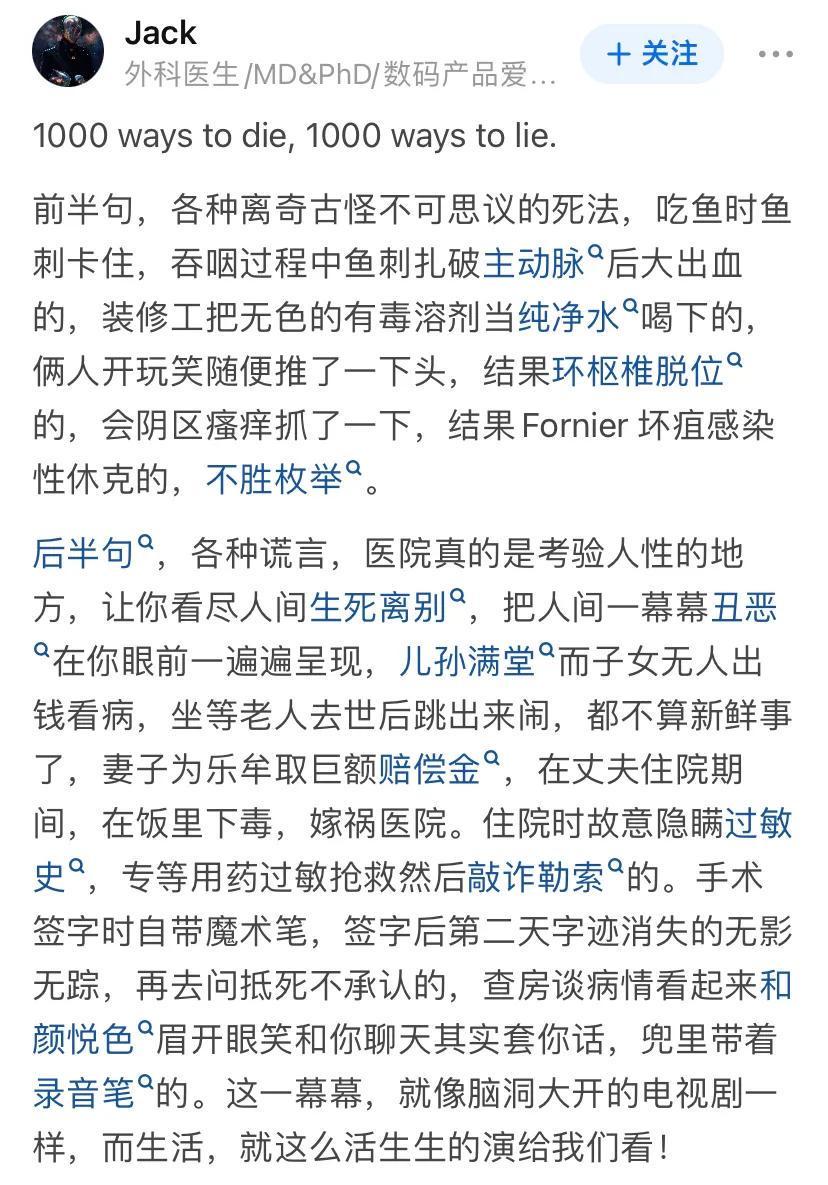 Jack
外科医生/MD&PhD/数码产品爱…

+ 关注

1000 ways to die, 1000 ways to lie.

前半句，各种离奇古怪不可思议的死法，吃鱼时鱼刺卡住，吞咽过程中鱼刺扎破主动脉后大出血的，装修工把无色的有毒溶剂当纯净水喝下的，俩人开玩笑随便推了一下头，结果环枢椎脱位的，会阴区瘙痒抓了一下，结果 Fornier 坏疽感染性休克的，不胜枚举。

后半句，各种谎言，医院真的是考验人性的地方，让你看尽人间生死离别，把人间一幕幕丑恶在你眼前一遍遍呈现，儿孙满堂而子女无人出钱看病，坐等老人去世后跳出来闹，都不算新鲜事了，妻子为乐牟取巨额赔偿金，在丈夫住院期间，在饭里下毒，嫁祸医院。住院时故意隐瞒过敏史，专等用药过敏抢救然后敲诈勒索的。手术签字时自带魔术笔，签字后第二天字迹消失的无影无踪，再去问抵死不承认的，查房谈病情看起来和颜悦色眉开眼笑和你聊天其实套你话，兜里带着录音笔的。这一幕幕，就像脑洞大开的电视剧一样，而生活，就这么活生生的演给我们看！